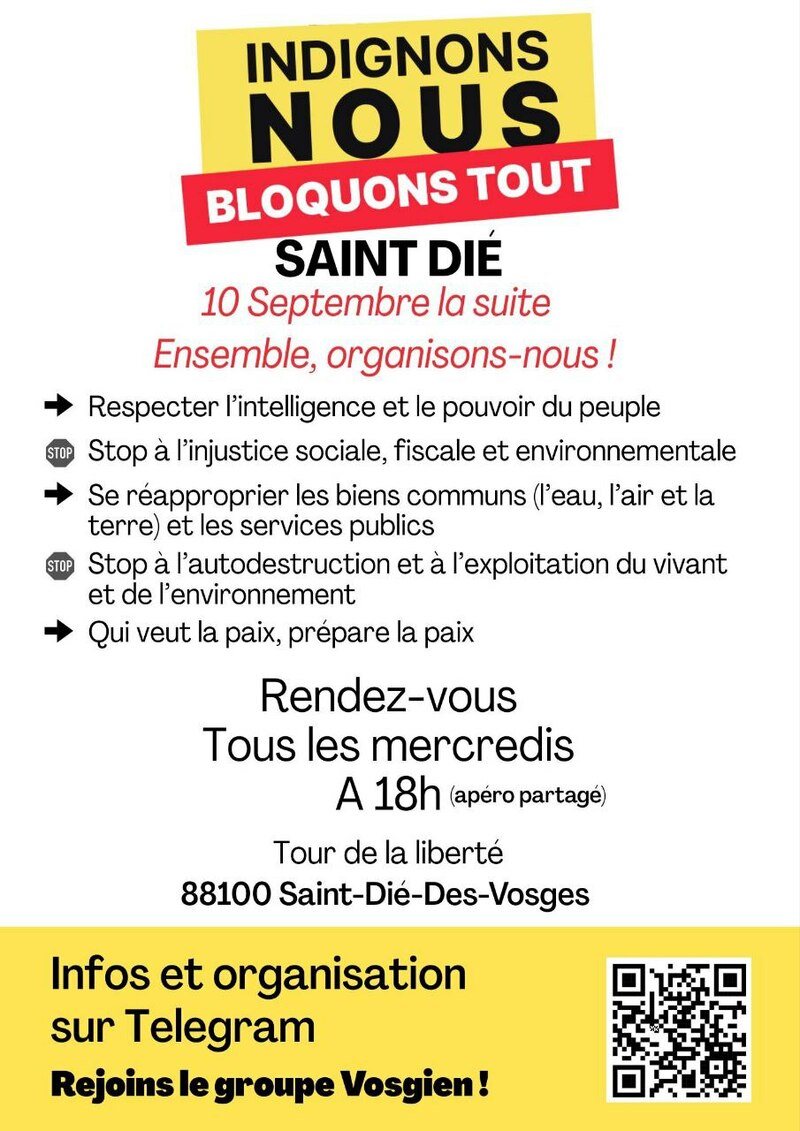 INDIGNONS
NOUS
BLOQUONS TOUT
SAINT DIÉ
10 Septembre la suite
Ensemble, organisons-nous !

Respecter l'intelligence et le pouvoir du peuple

STOP Stop à l'injustice sociale, fiscale et environnementale

Se réapproprier les biens communs (l'eau, l'air et la terre) et les services publics

STOP Stop à l'autodestruction et à l'exploitation du vivant et de l'environnement

Qui veut la paix, prépare la paix

Rendez-vous
Tous les mercredis
A 18h (apéro partagé)

Tour de la liberté
88100 Saint-Dié-Des-Vosges

Infos et organisation sur Telegram
Rejoins le groupe Vosgien !